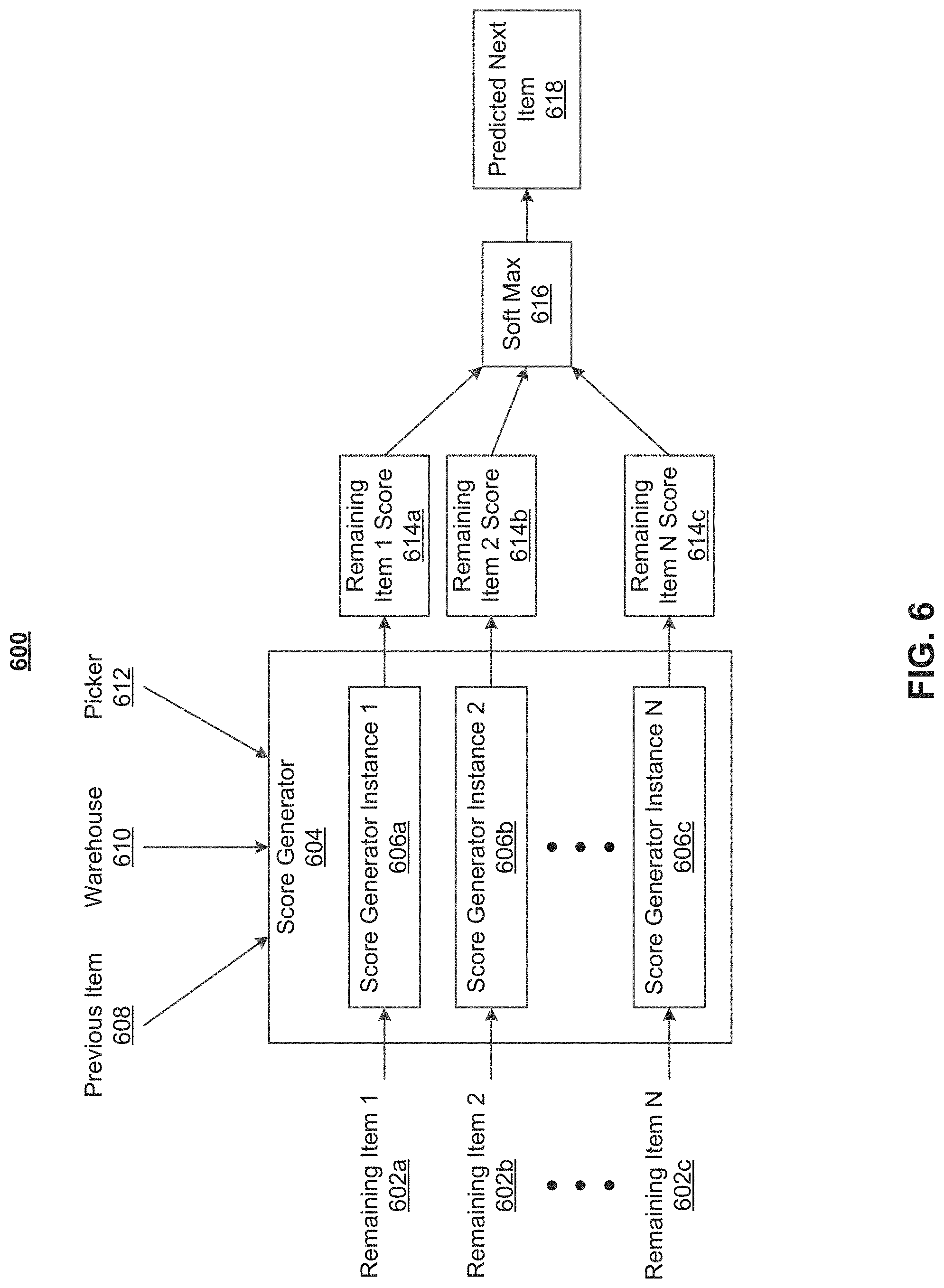 600

Previous Item
608

Warehouse
610

Picker
612

Remaining Item 1
602a

Remaining Item 2
602b

Remaining Item N
602c

Score Generator
604

Score Generator Instance 1
606a

Score Generator Instance 2
606b

Score Generator Instance N
606c

Remaining Item 1 Score
614a

Remaining Item 2 Score
614b

Remaining Item N Score
614c

Soft Max
616

Predicted Next Item
618

FIG. 6